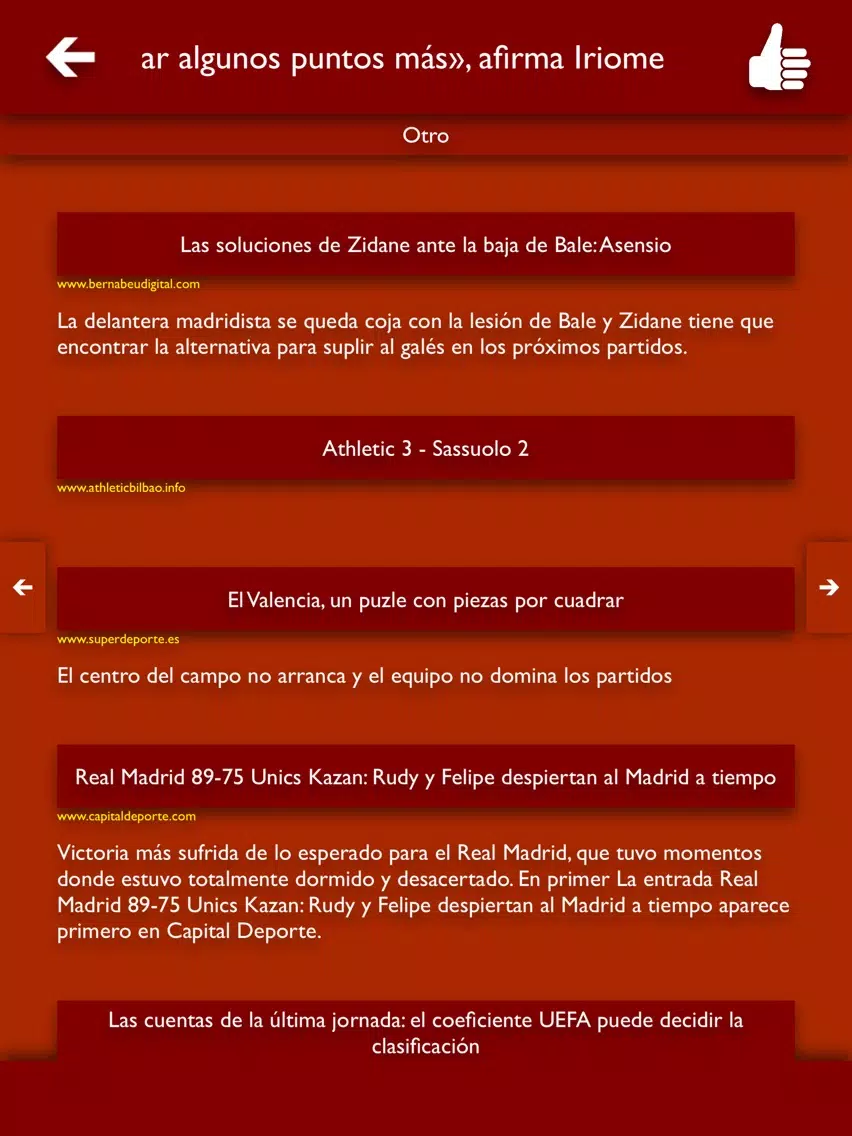 ar algunos puntos más», afirma Iriome

Otro

Las soluciones de Zidane ante la baja de Bale: Asensio

www.bernabeudigital.com

La delantera madridista se queda coja con la lesión de Bale y Zidane tiene que encontrar la alternativa para suplir al galés en los próximos partidos.

Athletic 3 - Sassuolo 2

www.athleticbilbao.info

El Valencia, un puzle con piezas por cuadrar

www.superdeporte.es

El centro del campo no arranca y el equipo no domina los partidos

Real Madrid 89-75 Unics Kazan: Rudy y Felipe despiertan al Madrid a tiempo

www.capitaldeporte.com

Victoria más sufrida de lo esperado para el Real Madrid, que tuvo momentos donde estuvo totalmente dormido y desacertado. En primer La entrada Real Madrid 89-75 Unics Kazan: Rudy y Felipe despiertan al Madrid a tiempo aparece primero en Capital Deporte.

Las cuentas de la última jornada: el coeficiente UEFA puede decidir la clasificación